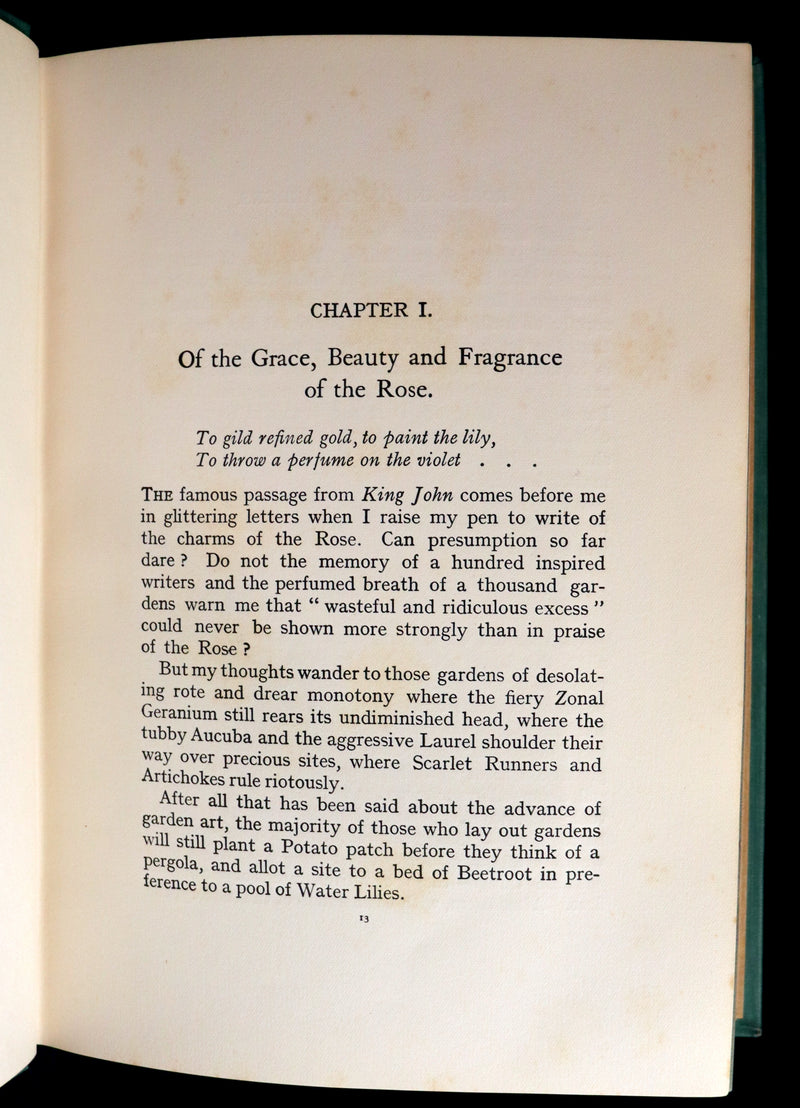 CHAPTER I.

Of the Grace, Beauty and Fragrance of the Rose.

To gild refined gold, to paint the lily,
To throw a perfume on the violet . . .

THE famous passage from King John comes before me in glittering letters when I raise my pen to write of the charms of the Rose. Can presumption so far dare? Do not the memory of a hundred inspired writers and the perfumed breath of a thousand gardens warn me that "wasteful and ridiculous excess" could never be shown more strongly than in praise of the Rose?

But my thoughts wander to those gardens of desolating rote and drear monotony where the fiery Zonal Geranium still rears its undiminished head, where the tubby Aucuba and the aggressive Laurel shoulder their way over precious sites, where Scarlet Runners and Artichokes rule riotously.

After all that has been said about the advance of garden art, the majority of those who lay out gardens will still plant a Potato patch before they think of a pergola, and allot a site to a bed of Beetroot in preference to a pool of Water Lilies.

13